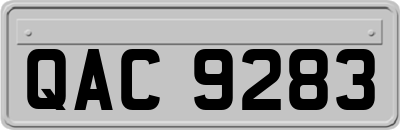 QAC 9283